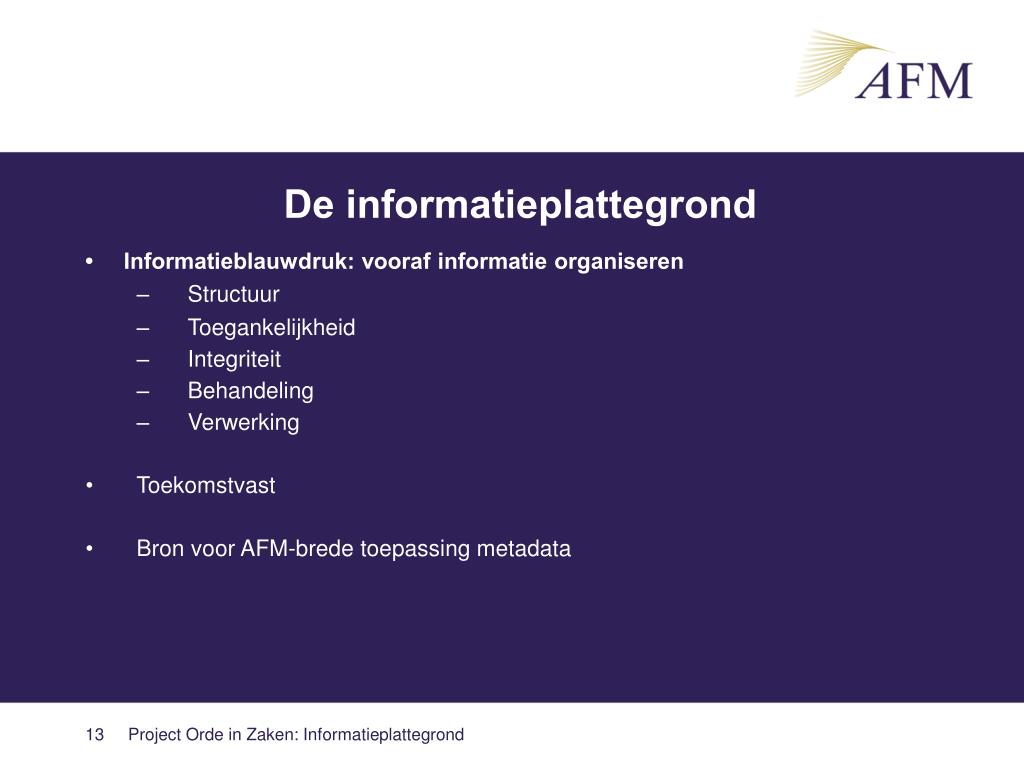 AFM

De informatieplattegrond

• Informatieblauwdruk: vooraf informatie organiseren
– Structuur
– Toegankelijkheid
– Integriteit
– Behandeling
– Verwerking

• Toekomstvast

• Bron voor AFM-brede toepassing metadata

13 Project Orde in Zaken: Informatieplattegrond